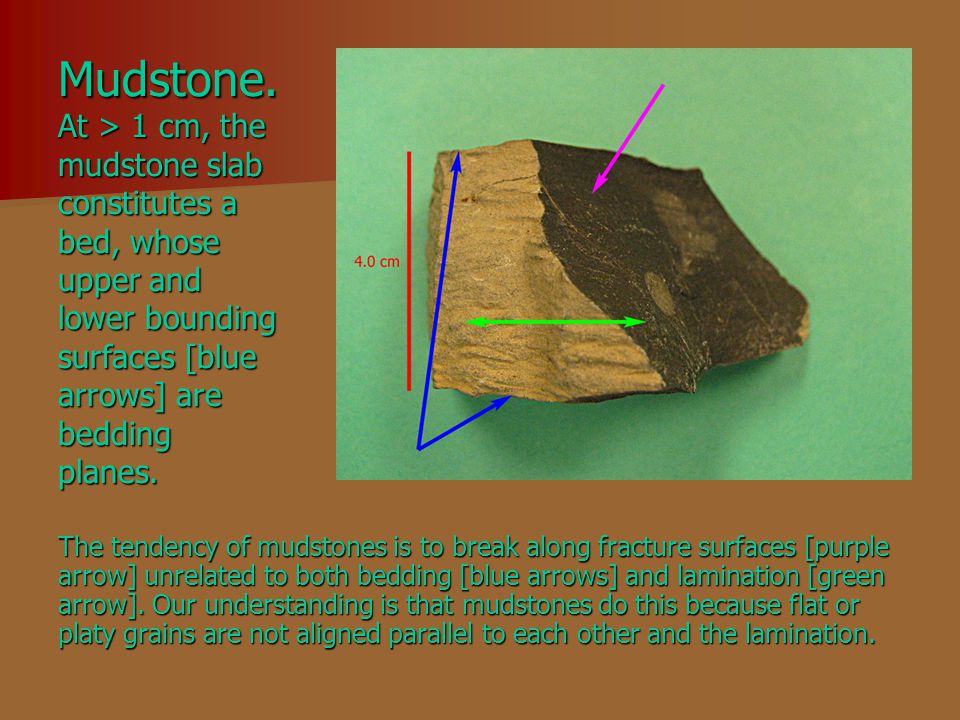 Mudstone.
At > 1 cm, the mudstone slab constitutes a bed, whose upper and lower bounding surfaces [blue arrows] are bedding planes.

4.0 cm

The tendency of mudstones is to break along fracture surfaces [purple arrow] unrelated to both bedding [blue arrows] and lamination [green arrow]. Our understanding is that mudstones do this because flat or platy grains are not aligned parallel to each other and the lamination.